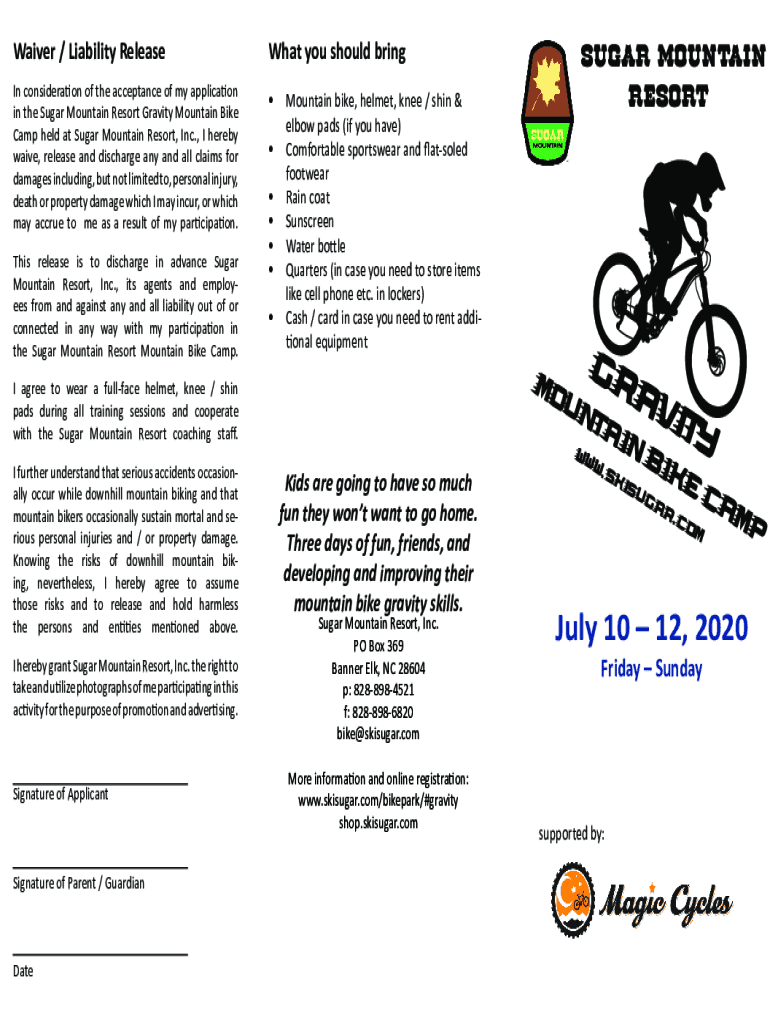 Waiver / Liability Release

In consideration of the acceptance of my application in the Sugar Mountain Resort Gravity Mountain Bike Camp held at Sugar Mountain Resort, Inc., I hereby waive, release and discharge any and all claims for damages including, but not limited to, personal injury, death or property damage which I may incur, or which may accrue to me as a result of my participation.

This release is to discharge in advance Sugar Mountain Resort, Inc., its agents and employees from and against any and all liability out of or connected in any way with my participation in the Sugar Mountain Resort Mountain Bike Camp.

I agree to wear a full-face helmet, knee / shin pads during all training sessions and cooperate with the Sugar Mountain Resort coaching staff.

I further understand that serious accidents occasionally occur while downhill mountain biking and that mountain bikers occasionally sustain mortal and serious personal injuries and / or property damage. Knowing the risks of downhill mountain biking, nevertheless, I hereby agree to assume those risks and to release and hold harmless the persons and entities mentioned above.

I hereby grant Sugar Mountain Resort, Inc. the right to take and utilize photographs of me participating in this activity for the purpose of promotion and advertising.

Signature of Applicant

Signature of Parent / Guardian

Date

What you should bring

• Mountain bike, helmet, knee / shin & elbow pads (if you have)
• Comfortable sportswear and flat-soled footwear
• Rain coat
• Sunscreen
• Water bottle
• Quarters (in case you need to store items like cell phone etc. in lockers)
• Cash / card in case you need to rent additional equipment

Kids are going to have so much fun they won't want to go home. Three days of fun, friends, and developing and improving their mountain bike gravity skills.

Sugar Mountain Resort, Inc.
PO Box 369
Banner Elk, NC 28604
p: 828-898-4521
f: 828-898-6820
bike@skisugar.com

More information and online registration:
www.skisugar.com/bikepark/#gravity
shop.skisugar.com

SUGAR MOUNTAIN RESORT

SUGAR MOUNTAIN

GRAVITY
MOUNTAIN BIKE CAMP
www.skisugar.com

July 10 – 12, 2020
Friday – Sunday

supported by:

Magic Cycles